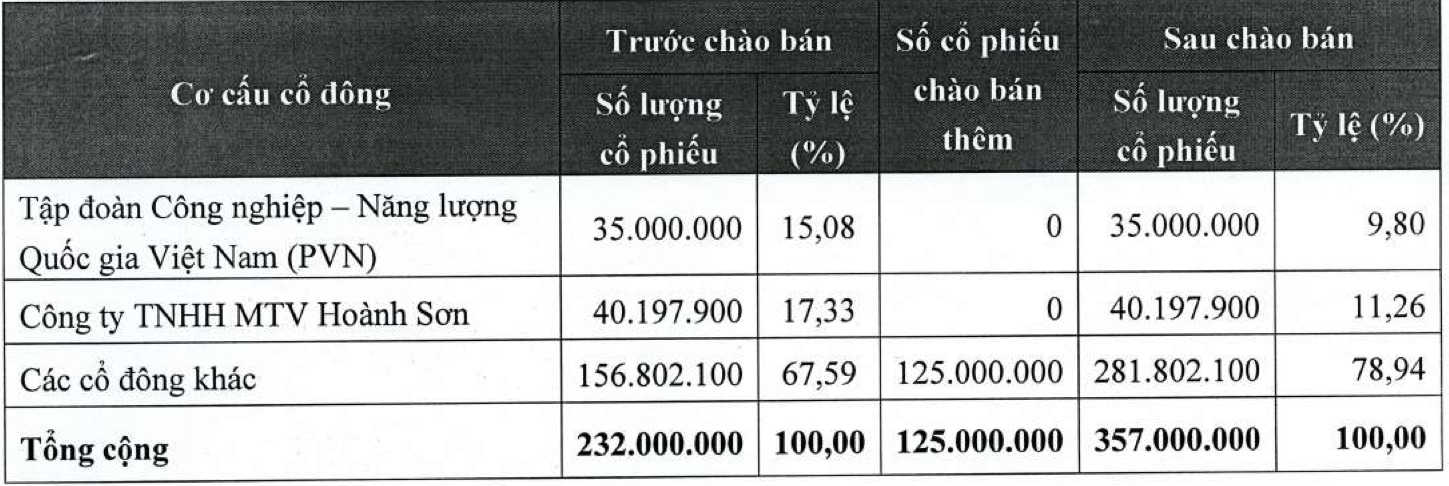 | Cơ cấu cổ đông | Trước chào bán |  | Số cổ phiếu chào bán thêm | Sau chào bán |  |
|---|---|---|---|---|---|
|  | Số lượng cổ phiếu | Tỷ lệ (%) |  | Số lượng cổ phiếu | Tỷ lệ (%) |
| Tập đoàn Công nghiệp – Năng lượng Quốc gia Việt Nam (PVN) | 35.000.000 | 15,08 | 0 | 35.000.000 | 9,80 |
| Công ty TNHH MTV Hoành Sơn | 40.197.900 | 17,33 | 0 | 40.197.900 | 11,26 |
| Các cổ đông khác | 156.802.100 | 67,59 | 125.000.000 | 281.802.100 | 78,94 |
| Tổng cộng | 232.000.000 | 100,00 | 125.000.000 | 357.000.000 | 100,00 |